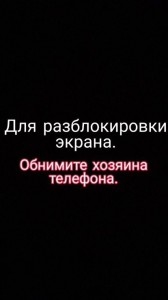 Для разблокировки экрана.

Обнимите хозяина телефона.